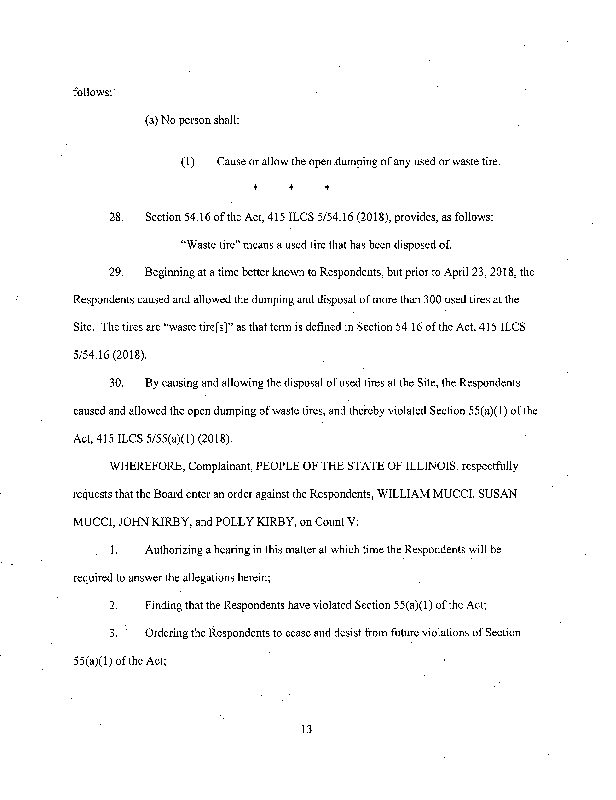 follows:

(a) No person shall:

(1) Cause or allow the open dumping of any used or waste tire.

* * *

28. Section 54.16 of the Act, 415 ILCS 5/54.16 (2018), provides, as follows:

"Waste tire" means a used tire that has been disposed of.

29. Beginning at a time better known to Respondents, but prior to April 23, 2018, the Respondents caused and allowed the dumping and disposal of more than 300 used tires at the Site. The tires are "waste tire[s]" as that term is defined in Section 54.16 of the Act, 415 ILCS 5/54.16 (2018).

30. By causing and allowing the disposal of used tires at the Site, the Respondents caused and allowed the open dumping of waste tires, and thereby violated Section 55(a)(1) of the Act, 415 ILCS 5/55(a)(1) (2018).

WHEREFORE, Complainant, PEOPLE OF THE STATE OF ILLINOIS, respectfully requests that the Board enter an order against the Respondents, WILLIAM MUCCI, SUSAN MUCCI, JOHN KIRBY, and POLLY KIRBY, on Count V:

1. Authorizing a hearing in this matter at which time the Respondents will be required to answer the allegations herein;

2. Finding that the Respondents have violated Section 55(a)(1) of the Act;

3. Ordering the Respondents to cease and desist from future violations of Section 55(a)(1) of the Act;

13